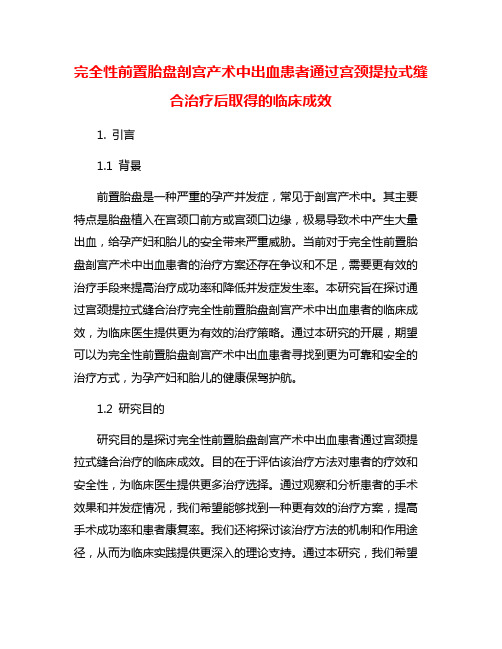 完全性前置胎盘剖宫产术中出血患者通过宫颈提拉式缝合治疗后取得的临床成效

1. 引言

1.1 背景

前置胎盘是一种严重的孕产并发症，常见于剖宫产术中。其主要特点是胎盘植入在宫颈口前方或宫颈口边缘，极易导致术中产生大量出血，给孕产妇和胎儿的安全带来严重威胁。当前对于完全性前置胎盘剖宫产术中出血患者的治疗方案还存在争议和不足，需要更有效的治疗手段来提高治疗成功率和降低并发症发生率。本研究旨在探讨通过宫颈提拉式缝合治疗完全性前置胎盘剖宫产术中出血患者的临床成效，为临床医生提供更为有效的治疗策略。通过本研究的开展，期望可以为完全性前置胎盘剖宫产术中出血患者寻找到更为可靠和安全的治疗方式，为孕产妇和胎儿的健康保驾护航。

1.2 研究目的

研究目的是探讨完全性前置胎盘剖宫产术中出血患者通过宫颈提拉式缝合治疗的临床成效。目的在于评估该治疗方法对患者的疗效和安全性，为临床医生提供更多治疗选择。通过观察和分析患者的手术效果和并发症情况，我们希望能够找到一种更有效的治疗方案，提高手术成功率和患者康复率。我们还将探讨该治疗方法的机制和作用途径，从而为临床实践提供更深入的理论支持。通过本研究，我们希望